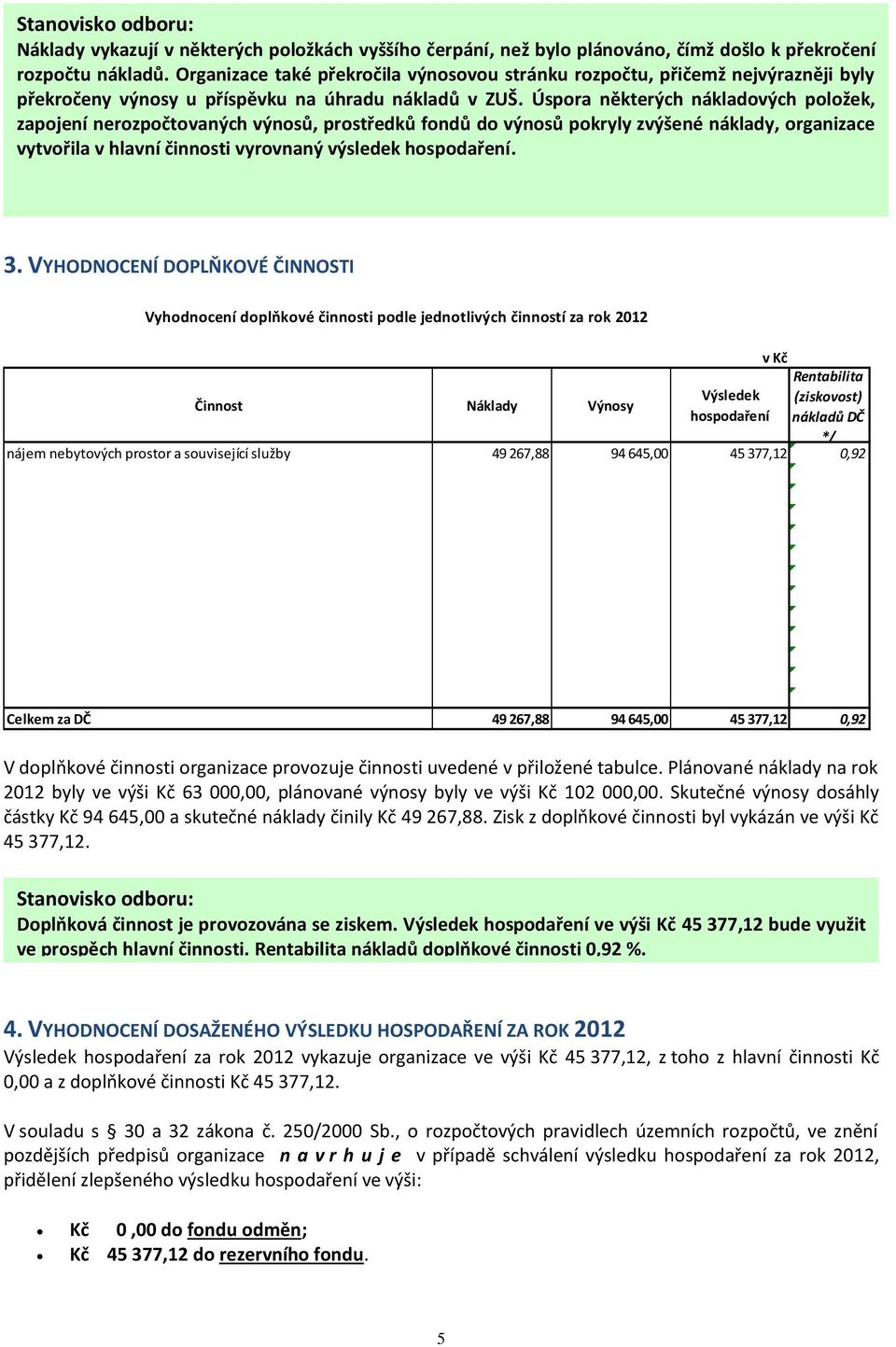 Stanovisko odboru:
Náklady vykazují v některých položkách vyššího čerpání, než bylo plánováno, čímž došlo k překročení rozpočtu nákladů. Organizace také překročila výnosovou stránku rozpočtu, přičemž nejvýrazněji byly překročeny výnosy u příspěvku na úhradu nákladů v ZUŠ. Úspora některých nákladových položek, zapojení nerozpočtovaných výnosů, prostředků fondů do výnosů pokryly zvýšené náklady, organizace vytvořila v hlavní činnosti vyrovnaný výsledek hospodaření.

3. VYHODNOCENÍ DOPLŇKOVÉ ČINNOSTI

Vyhodnocení doplňkové činnosti podle jednotlivých činností za rok 2012

v Kč

| Činnost | Náklady | Výnosy | Výsledek hospodaření | Rentabilita (ziskovost) nákladů DČ */ |
|---|---|---|---|---|
| nájem nebytových prostor a související služby | 49 267,88 | 94 645,00 | 45 377,12 | 0,92 |
| Celkem za DČ | 49 267,88 | 94 645,00 | 45 377,12 | 0,92 |

V doplňkové činnosti organizace provozuje činnosti uvedené v přiložené tabulce. Plánované náklady na rok 2012 byly ve výši Kč 63 000,00, plánované výnosy byly ve výši Kč 102 000,00. Skutečné výnosy dosáhly částky Kč 94 645,00 a skutečné náklady činily Kč 49 267,88. Zisk z doplňkové činnosti byl vykázán ve výši Kč 45 377,12.

Stanovisko odboru:
Doplňková činnost je provozována se ziskem. Výsledek hospodaření ve výši Kč 45 377,12 bude využit ve prospěch hlavní činnosti. Rentabilita nákladů doplňkové činnosti 0,92 %.

4. VYHODNOCENÍ DOSAŽENÉHO VÝSLEDKU HOSPODAŘENÍ ZA ROK 2012
Výsledek hospodaření za rok 2012 vykazuje organizace ve výši Kč 45 377,12, z toho z hlavní činnosti Kč 0,00 a z doplňkové činnosti Kč 45 377,12.

V souladu s § 30 a 32 zákona č. 250/2000 Sb., o rozpočtových pravidlech územních rozpočtů, ve znění pozdějších předpisů organizace n a v r h u j e v případě schválení výsledku hospodaření za rok 2012, přidělení zlepšeného výsledku hospodaření ve výši:

• Kč 0 ,00 do fondu odměn;
• Kč 45 377,12 do rezervního fondu.

5